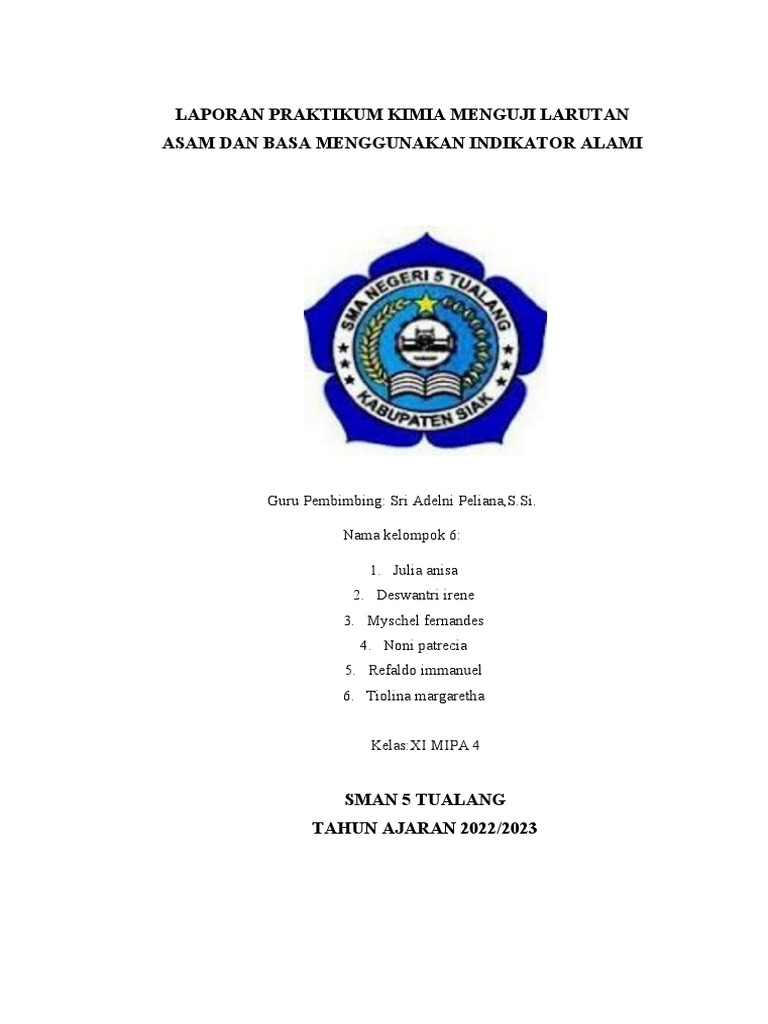 LAPORAN PRAKTIKUM KIMIA MENGUJI LARUTAN ASAM DAN BASA MENGGUNAKAN INDIKATOR ALAMI

SMA NEGERI 5 TUALANG
KABUPATEN SIAK

Guru Pembimbing: Sri Adelni Peliana,S.Si.

Nama kelompok 6:

1. Julia anisa
2. Deswantri irene
3. Myschel fernandes
4. Noni patrecia
5. Refaldo immanuel
6. Tiolina margaretha

Kelas:XI MIPA 4

SMAN 5 TUALANG
TAHUN AJARAN 2022/2023